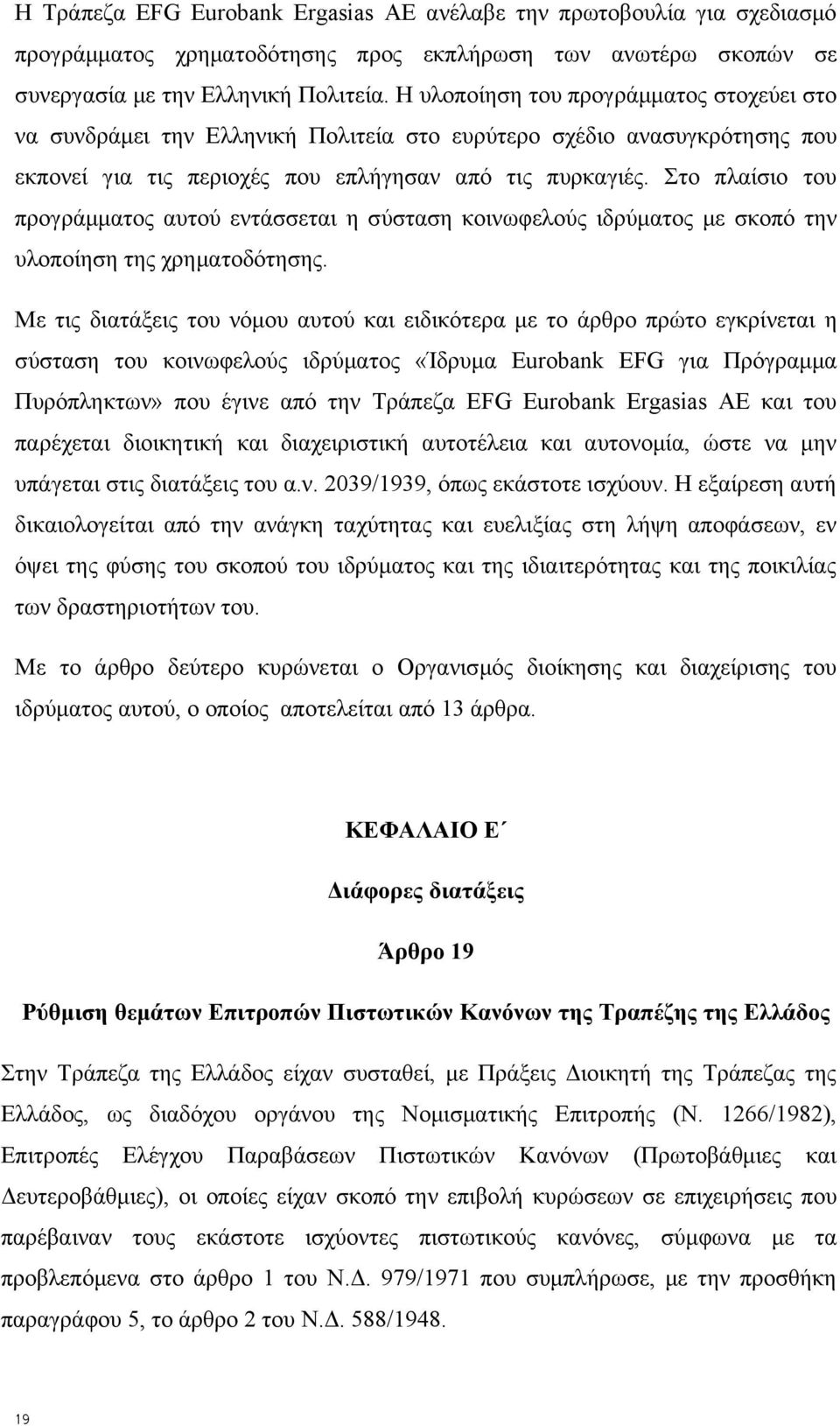 Η Τράπεζα EFG Eurobank Ergasias AE ανέλαβε την πρωτοβουλία για σχεδιασμό προγράμματος χρηματοδότησης προς εκπλήρωση των ανωτέρω σκοπών σε συνεργασία με την Ελληνική Πολιτεία. Η υλοποίηση του προγράμματος στοχεύει στο να συνδράμει την Ελληνική Πολιτεία στο ευρύτερο σχέδιο ανασυγκρότησης που εκπονεί για τις περιοχές που επλήγησαν από τις πυρκαγιές. Στο πλαίσιο του προγράμματος αυτού εντάσσεται η σύσταση κοινωφελούς ιδρύματος με σκοπό την υλοποίηση της χρηματοδότησης.

Με τις διατάξεις του νόμου αυτού και ειδικότερα με το άρθρο πρώτο εγκρίνεται η σύσταση του κοινωφελούς ιδρύματος «Ίδρυμα Eurobank EFG για Πρόγραμμα Πυρόπληκτων» που έγινε από την Τράπεζα EFG Eurobank Ergasias AE και του παρέχεται διοικητική και διαχειριστική αυτοτέλεια και αυτονομία, ώστε να μην υπάγεται στις διατάξεις του α.ν. 2039/1939, όπως εκάστοτε ισχύουν. Η εξαίρεση αυτή δικαιολογείται από την ανάγκη ταχύτητας και ευελιξίας στη λήψη αποφάσεων, εν όψει της φύσης του σκοπού του ιδρύματος και της ιδιαιτερότητας και της ποικιλίας των δραστηριοτήτων του.

Με το άρθρο δεύτερο κυρώνεται ο Οργανισμός διοίκησης και διαχείρισης του ιδρύματος αυτού, ο οποίος αποτελείται από 13 άρθρα.

ΚΕΦΑΛΑΙΟ Ε΄

Διάφορες διατάξεις

Άρθρο 19

Ρύθμιση θεμάτων Επιτροπών Πιστωτικών Κανόνων της Τραπέζης της Ελλάδος

Στην Τράπεζα της Ελλάδος είχαν συσταθεί, με Πράξεις Διοικητή της Τράπεζας της Ελλάδος, ως διαδόχου οργάνου της Νομισματικής Επιτροπής (Ν. 1266/1982), Επιτροπές Ελέγχου Παραβάσεων Πιστωτικών Κανόνων (Πρωτοβάθμιες και Δευτεροβάθμιες), οι οποίες είχαν σκοπό την επιβολή κυρώσεων σε επιχειρήσεις που παρέβαιναν τους εκάστοτε ισχύοντες πιστωτικούς κανόνες, σύμφωνα με τα προβλεπόμενα στο άρθρο 1 του Ν.Δ. 979/1971 που συμπλήρωσε, με την προσθήκη παραγράφου 5, το άρθρο 2 του Ν.Δ. 588/1948.

19